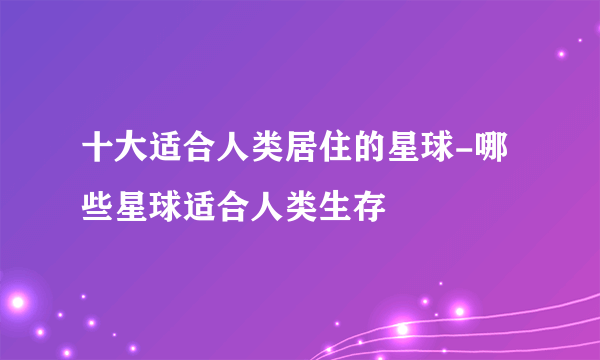 十大适合人类居住的星球-哪些星球适合人类生存